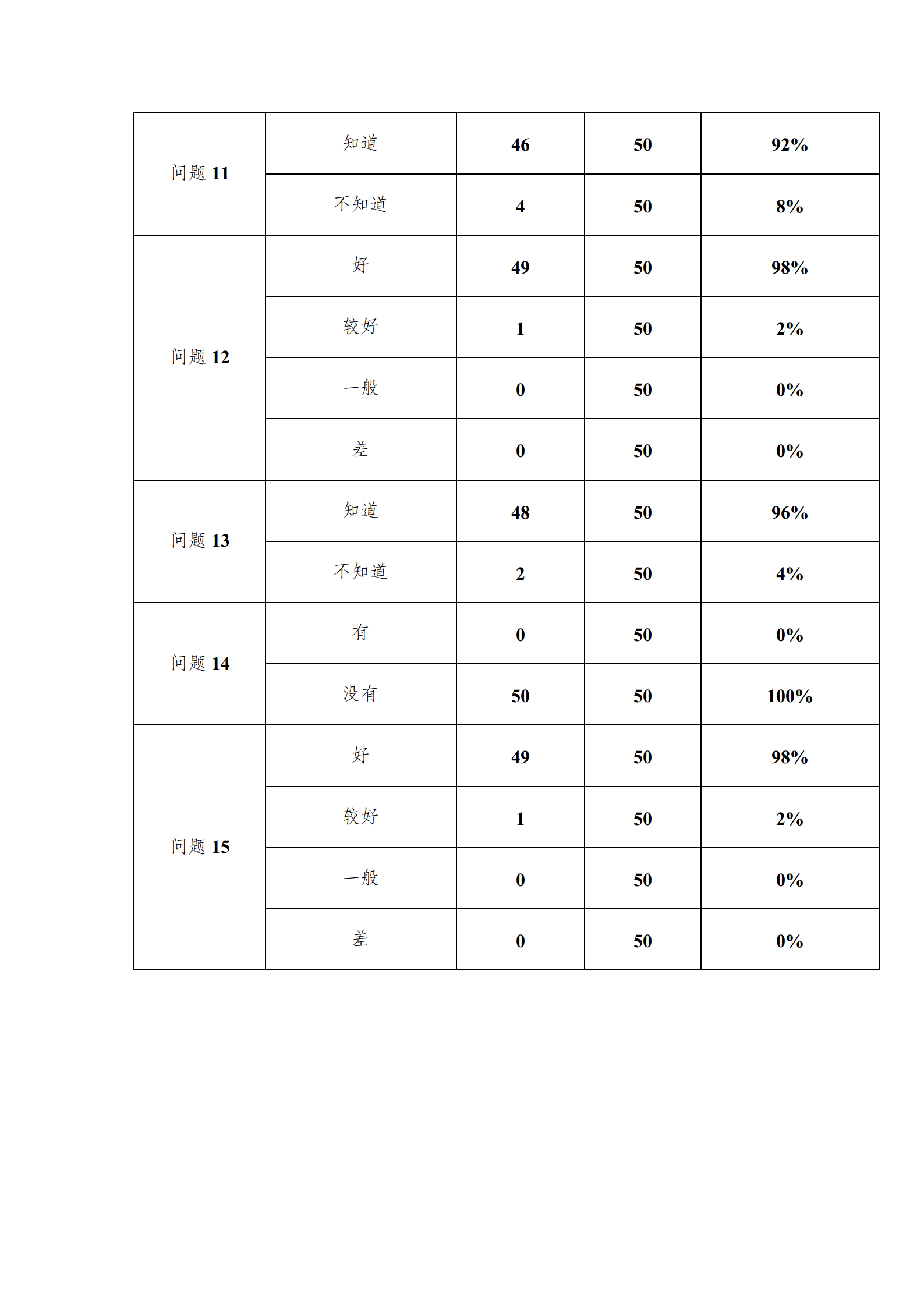 | | | | | |
|---|---|---|---|---|
| 问题 11 | 知道 | 46 | 50 | 92% |
| | 不知道 | 4 | 50 | 8% |
| 问题 12 | 好 | 49 | 50 | 98% |
| | 较好 | 1 | 50 | 2% |
| | 一般 | 0 | 50 | 0% |
| | 差 | 0 | 50 | 0% |
| 问题 13 | 知道 | 48 | 50 | 96% |
| | 不知道 | 2 | 50 | 4% |
| 问题 14 | 有 | 0 | 50 | 0% |
| | 没有 | 50 | 50 | 100% |
| 问题 15 | 好 | 49 | 50 | 98% |
| | 较好 | 1 | 50 | 2% |
| | 一般 | 0 | 50 | 0% |
| | 差 | 0 | 50 | 0% |